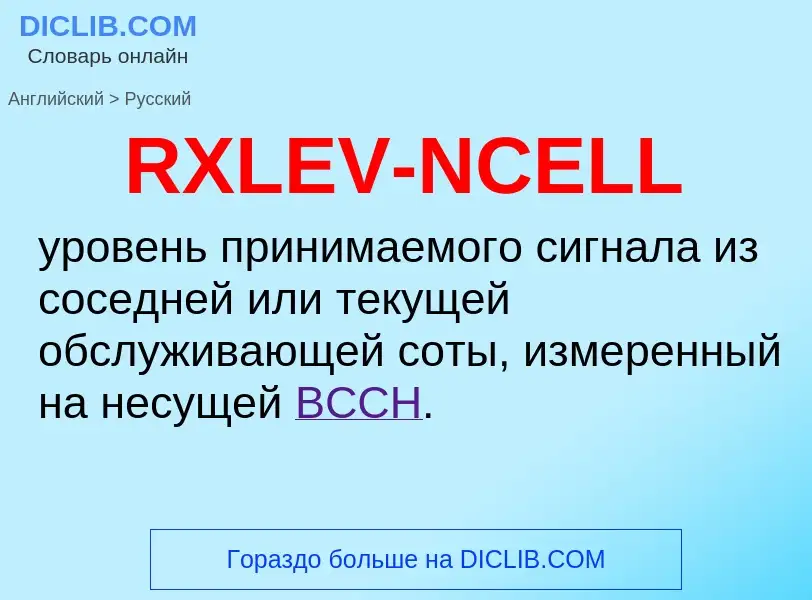 DICLIB.COM
Словарь онлайн

Английский > Русский

RXLEV-NCELL

уровень принимаемого сигнала из соседней или текущей обслуживающей соты, измеренный на несущей BCCH.

Гораздо больше на DICLIB.COM